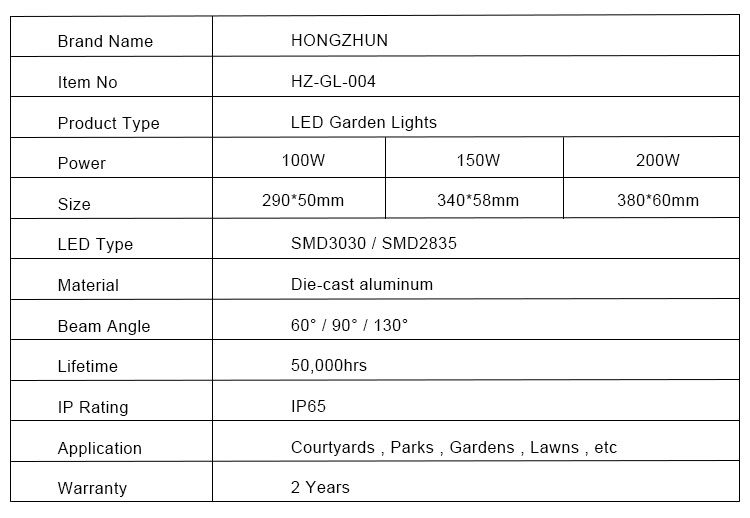 | Brand Name | HONGZHUN | | |
|---|---|---|---|
| Item No | HZ-GL-004 | | |
| Product Type | LED Garden Lights | | |
| Power | 100W | 150W | 200W |
| Size | 290*50mm | 340*58mm | 380*60mm |
| LED Type | SMD3030 / SMD2835 | | |
| Material | Die-cast aluminum | | |
| Beam Angle | 60° / 90° / 130° | | |
| Lifetime | 50,000hrs | | |
| IP Rating | IP65 | | |
| Application | Courtyards , Parks , Gardens , Lawns , etc | | |
| Warranty | 2 Years | | |